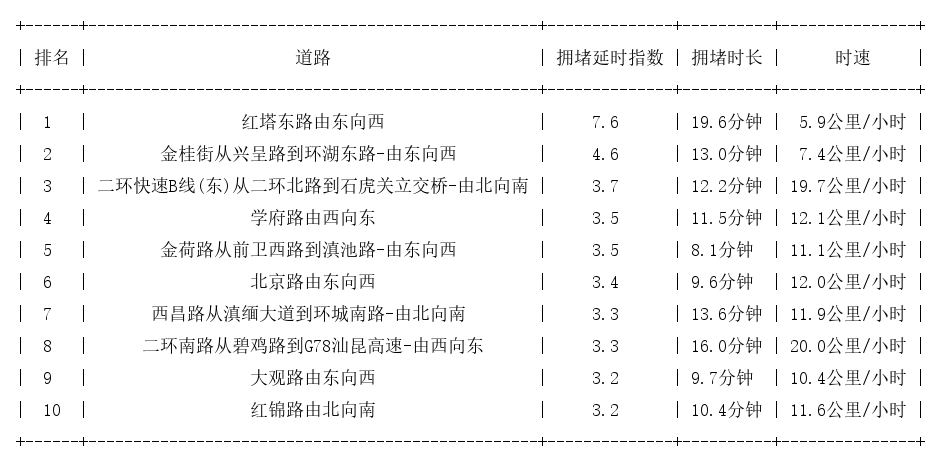 | 排名 | 道路 | 拥堵延时指数 | 拥堵时长 | 时速 |
|---|---|---|---|---|
| 1 | 红塔东路由东向西 | 7.6 | 19.6分钟 | 5.9公里/小时 |
| 2 | 金桂街从兴呈路到环湖东路-由东向西 | 4.6 | 13.0分钟 | 7.4公里/小时 |
| 3 | 二环快速B线(东)从二环北路到石虎关立交桥-由北向南 | 3.7 | 12.2分钟 | 19.7公里/小时 |
| 4 | 学府路由西向东 | 3.5 | 11.5分钟 | 12.1公里/小时 |
| 5 | 金荷路从前卫西路到滇池路-由东向西 | 3.5 | 8.1分钟 | 11.1公里/小时 |
| 6 | 北京路由东向西 | 3.4 | 9.6分钟 | 12.0公里/小时 |
| 7 | 西昌路从滇缅大道到环城南路-由北向南 | 3.3 | 13.6分钟 | 11.9公里/小时 |
| 8 | 二环南路从碧鸡路到G78汕昆高速-由西向东 | 3.3 | 16.0分钟 | 20.0公里/小时 |
| 9 | 大观路由东向西 | 3.2 | 9.7分钟 | 10.4公里/小时 |
| 10 | 红锦路由北向南 | 3.2 | 10.4分钟 | 11.6公里/小时 |